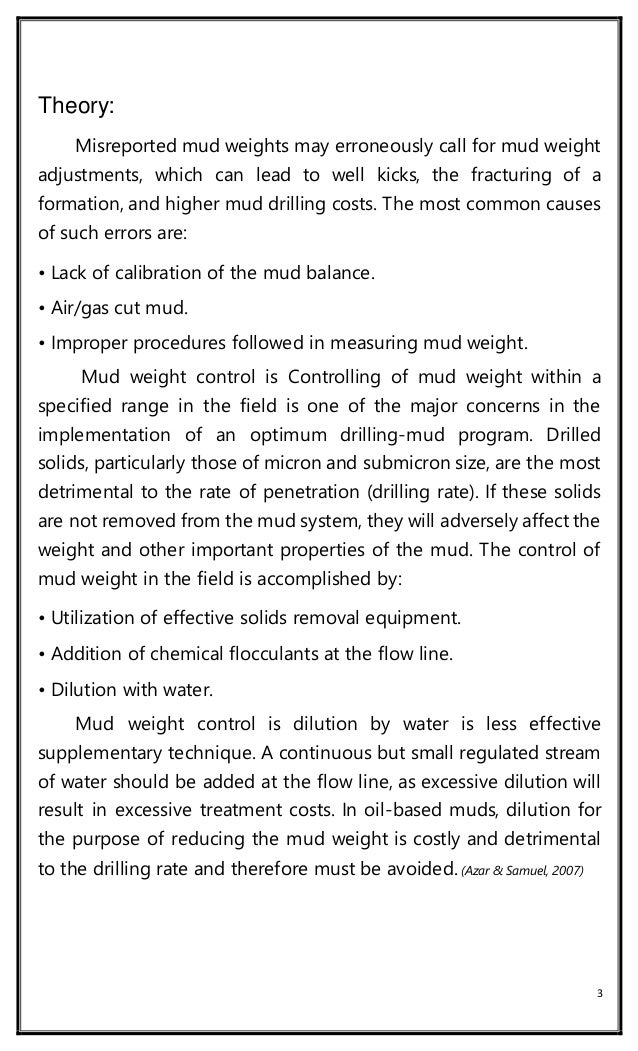 Theory:

Misreported mud weights may erroneously call for mud weight adjustments, which can lead to well kicks, the fracturing of a formation, and higher mud drilling costs. The most common causes of such errors are:

• Lack of calibration of the mud balance.

• Air/gas cut mud.

• Improper procedures followed in measuring mud weight.

Mud weight control is Controlling of mud weight within a specified range in the field is one of the major concerns in the implementation of an optimum drilling-mud program. Drilled solids, particularly those of micron and submicron size, are the most detrimental to the rate of penetration (drilling rate). If these solids are not removed from the mud system, they will adversely affect the weight and other important properties of the mud. The control of mud weight in the field is accomplished by:

• Utilization of effective solids removal equipment.

• Addition of chemical flocculants at the flow line.

• Dilution with water.

Mud weight control is dilution by water is less effective supplementary technique. A continuous but small regulated stream of water should be added at the flow line, as excessive dilution will result in excessive treatment costs. In oil-based muds, dilution for the purpose of reducing the mud weight is costly and detrimental to the drilling rate and therefore must be avoided. (Azar & Samuel, 2007)

3